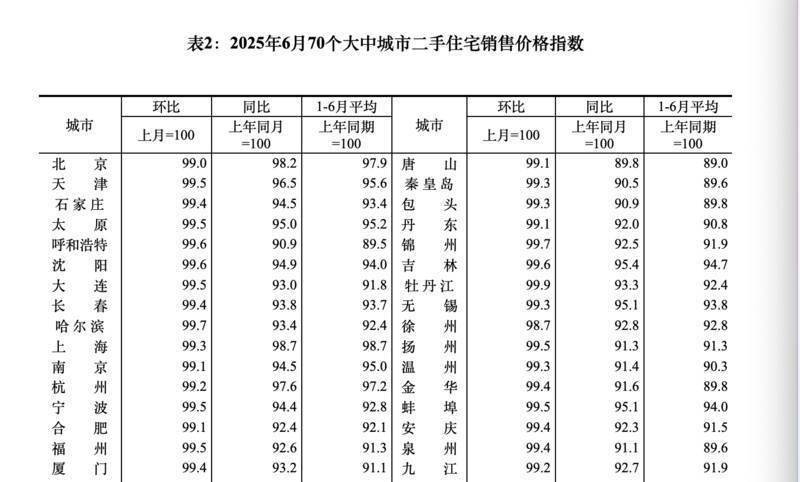 表2：2025年6月70个大中城市二手住宅销售价格指数

| 城市 | 环比 上月=100 | 同比 上年同月=100 | 1-6月平均 上年同期=100 | 城市 | 环比 上月=100 | 同比 上年同月=100 | 1-6月平均 上年同期=100 |
|---|---|---|---|---|---|---|---|
| 北　京 | 99.0 | 98.2 | 97.9 | 唐　山 | 99.1 | 89.8 | 89.0 |
| 天　津 | 99.5 | 96.5 | 95.6 | 秦皇岛 | 99.3 | 90.5 | 89.6 |
| 石家庄 | 99.4 | 94.5 | 93.4 | 包　头 | 99.3 | 90.9 | 89.8 |
| 太　原 | 99.5 | 95.0 | 95.2 | 丹　东 | 99.1 | 92.0 | 90.8 |
| 呼和浩特 | 99.6 | 90.9 | 89.5 | 锦　州 | 99.7 | 92.5 | 91.9 |
| 沈　阳 | 99.6 | 94.9 | 94.0 | 吉　林 | 99.6 | 95.4 | 94.7 |
| 大　连 | 99.5 | 93.0 | 91.8 | 牡丹江 | 99.9 | 93.3 | 92.4 |
| 长　春 | 99.4 | 93.8 | 93.7 | 无　锡 | 99.3 | 95.1 | 93.8 |
| 哈尔滨 | 99.7 | 93.4 | 92.4 | 徐　州 | 98.7 | 92.8 | 92.8 |
| 上　海 | 99.3 | 98.7 | 98.7 | 扬　州 | 99.5 | 91.3 | 91.3 |
| 南　京 | 99.1 | 94.5 | 95.0 | 温　州 | 99.3 | 91.4 | 90.3 |
| 杭　州 | 99.2 | 97.6 | 97.2 | 金　华 | 99.4 | 91.6 | 89.8 |
| 宁　波 | 99.5 | 94.4 | 92.8 | 蚌　埠 | 99.5 | 95.1 | 94.0 |
| 合　肥 | 99.1 | 92.4 | 92.1 | 安　庆 | 99.4 | 92.3 | 91.5 |
| 福　州 | 99.5 | 92.6 | 91.3 | 泉　州 | 99.4 | 91.1 | 89.6 |
| 厦　门 | 99.4 | 93.2 | 91.1 | 九　江 | 99.2 | 92.7 | 91.9 |